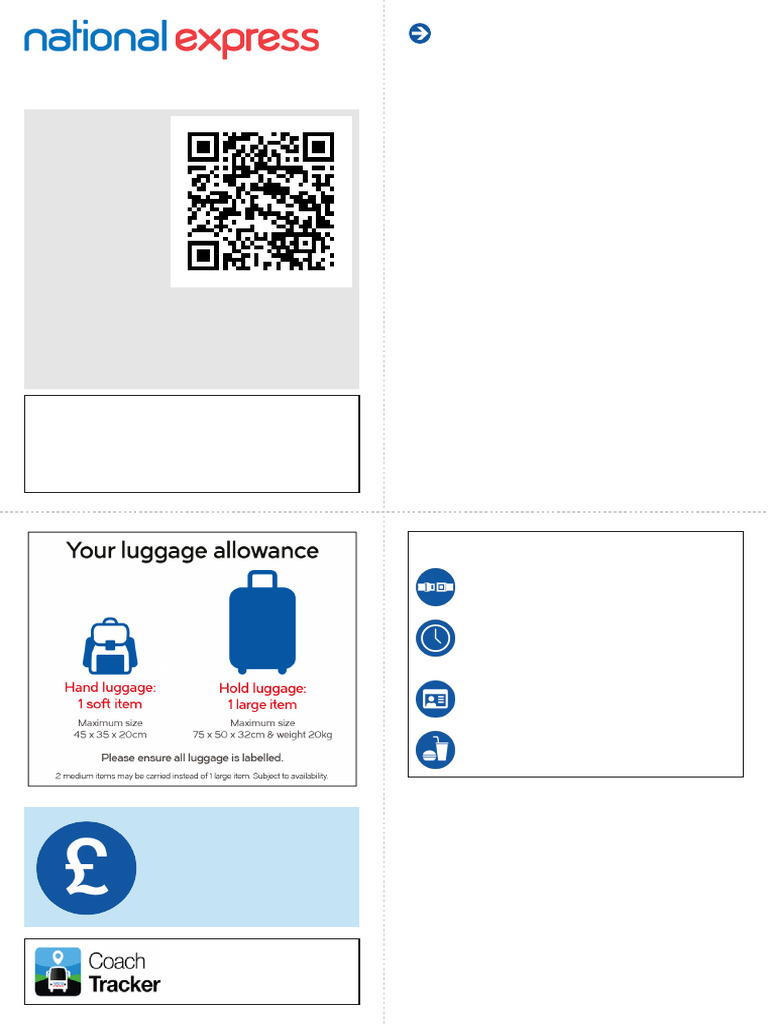 national express

Your luggage allowance

Hand luggage:
1 soft item
Maximum size
45 x 35 x 20cm

Hold luggage:
1 large item
Maximum size
75 x 50 x 32cm & weight 20kg

Please ensure all luggage is labelled.

2 medium items may be carried instead of 1 large item. Subject to availability.

£

Coach
Tracker